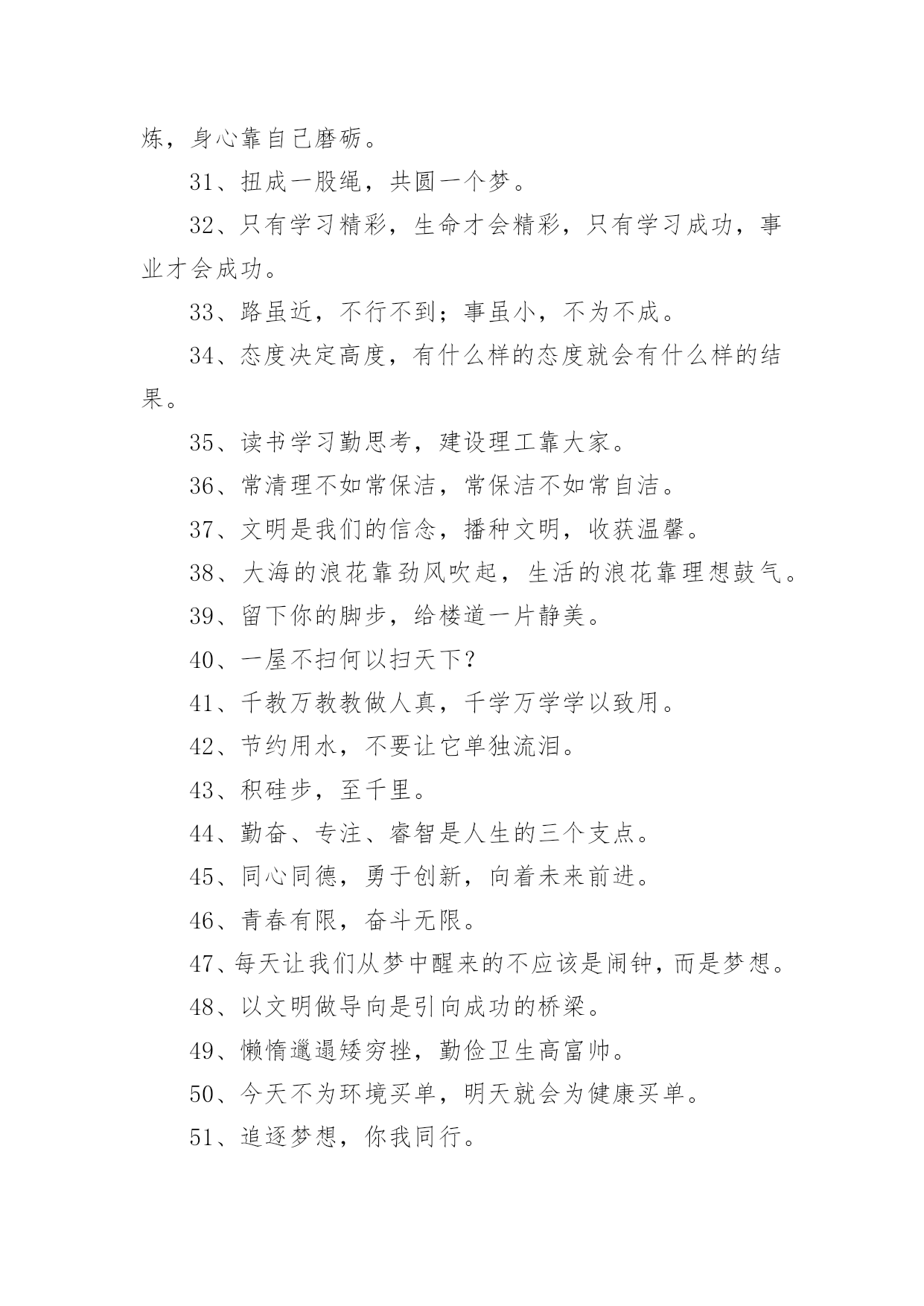 炼，身心靠自己磨砺。

31、扭成一股绳，共圆一个梦。

32、只有学习精彩，生命才会精彩，只有学习成功，事业才会成功。

33、路虽近，不行不到；事虽小，不为不成。

34、态度决定高度，有什么样的态度就会有什么样的结果。

35、读书学习勤思考，建设理工靠大家。

36、常清理不如常保洁，常保洁不如常自洁。

37、文明是我们的信念，播种文明，收获温馨。

38、大海的浪花靠劲风吹起，生活的浪花靠理想鼓气。

39、留下你的脚步，给楼道一片静美。

40、一屋不扫何以扫天下？

41、千教万教教做人真，千学万学学以致用。

42、节约用水，不要让它单独流泪。

43、积硅步，至千里。

44、勤奋、专注、睿智是人生的三个支点。

45、同心同德，勇于创新，向着未来前进。

46、青春有限，奋斗无限。

47、每天让我们从梦中醒来的不应该是闹钟，而是梦想。

48、以文明做导向是引向成功的桥梁。

49、懒惰邋遢矮穷挫，勤俭卫生高富帅。

50、今天不为环境买单，明天就会为健康买单。

51、追逐梦想，你我同行。